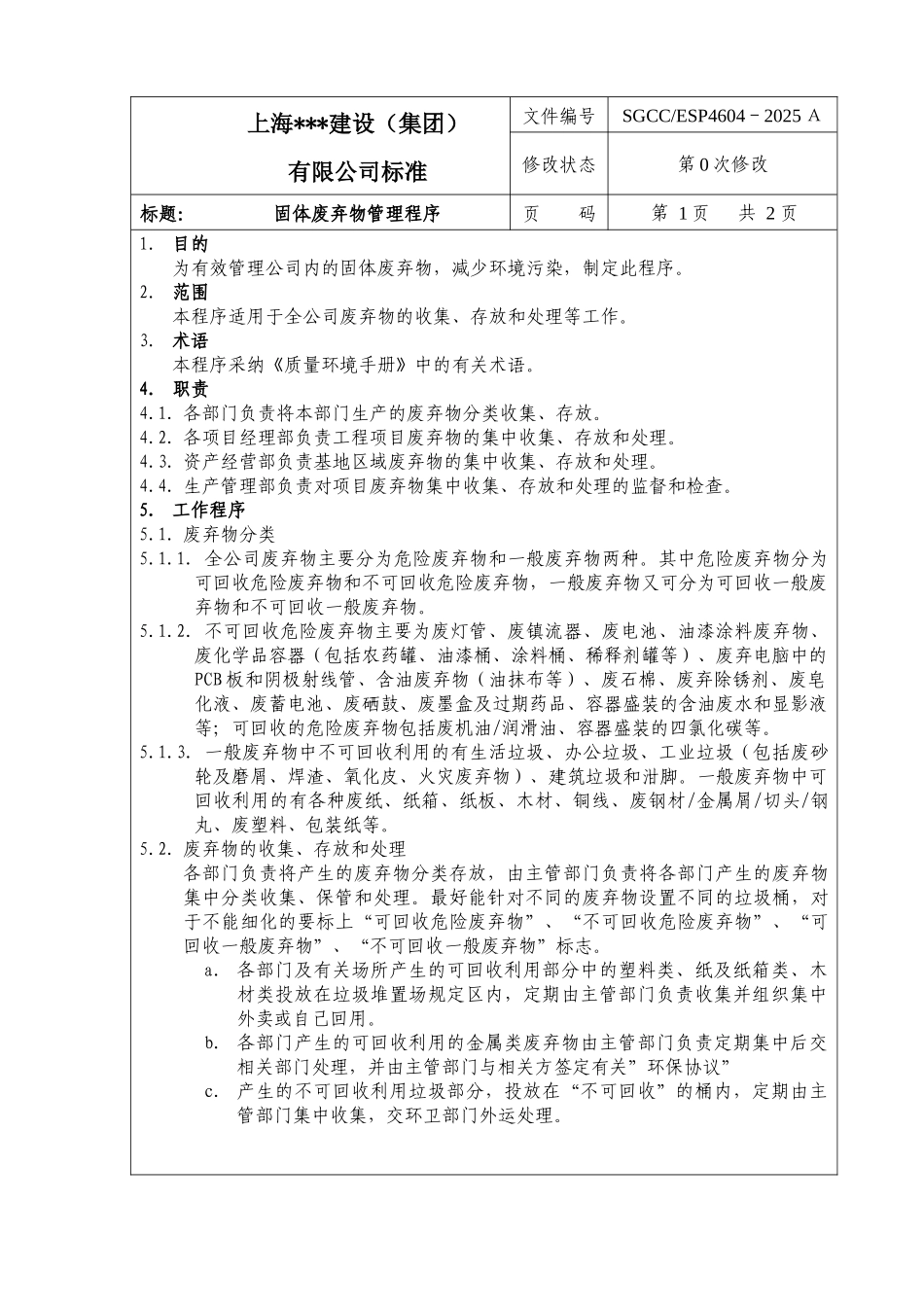 | 上海***建设（集团）有限公司标准 | 文件编号 | SGCC/ESP4604－2025 A |
|---|---|---|
| | 修改状态 | 第 0 次修改 |
| 标题：　固体废弃物管理程序 | 页　　码 | 第 1 页　共 2 页 |

1. 目的
为有效管理公司内的固体废弃物，减少环境污染，制定此程序。
2. 范围
本程序适用于全公司废弃物的收集、存放和处理等工作。
3. 术语
本程序采纳《质量环境手册》中的有关术语。
4. 职责
4.1. 各部门负责将本部门生产的废弃物分类收集、存放。
4.2. 各项目经理部负责工程项目废弃物的集中收集、存放和处理。
4.3. 资产经营部负责基地区域废弃物的集中收集、存放和处理。
4.4. 生产管理部负责对项目废弃物集中收集、存放和处理的监督和检查。
5. 工作程序
5.1. 废弃物分类
5.1.1. 全公司废弃物主要分为危险废弃物和一般废弃物两种。其中危险废弃物分为可回收危险废弃物和不可回收危险废弃物，一般废弃物又可分为可回收一般废弃物和不可回收一般废弃物。
5.1.2. 不可回收危险废弃物主要为废灯管、废镇流器、废电池、油漆涂料废弃物、废化学品容器（包括农药罐、油漆桶、涂料桶、稀释剂罐等）、废弃电脑中的PCB板和阴极射线管、含油废弃物（油抹布等）、废石棉、废弃除锈剂、废皂化液、废蓄电池、废硒鼓、废墨盒及过期药品、容器盛装的含油废水和显影液等；可回收的危险废弃物包括废机油/润滑油、容器盛装的四氯化碳等。
5.1.3. 一般废弃物中不可回收利用的有生活垃圾、办公垃圾、工业垃圾（包括废砂轮及磨屑、焊渣、氧化皮、火灾废弃物）、建筑垃圾和泔脚。一般废弃物中可回收利用的有各种废纸、纸箱、纸板、木材、铜线、废钢材/金属屑/切头/钢丸、废塑料、包装纸等。
5.2. 废弃物的收集、存放和处理
各部门负责将产生的废弃物分类存放，由主管部门负责将各部门产生的废弃物集中分类收集、保管和处理。最好能针对不同的废弃物设置不同的垃圾桶，对于不能细化的要标上“可回收危险废弃物”、“不可回收危险废弃物”、“可回收一般废弃物”、“不可回收一般废弃物”标志。
a. 各部门及有关场所产生的可回收利用部分中的塑料类、纸及纸箱类、木材类投放在垃圾堆置场规定区内，定期由主管部门负责收集并组织集中外卖或自己回用。
b. 各部门产生的可回收利用的金属类废弃物由主管部门负责定期集中后交相关部门处理，并由主管部门与相关方签定有关”环保协议”
c. 产生的不可回收利用垃圾部分，投放在“不可回收”的桶内，定期由主管部门集中收集，交环卫部门外运处理。